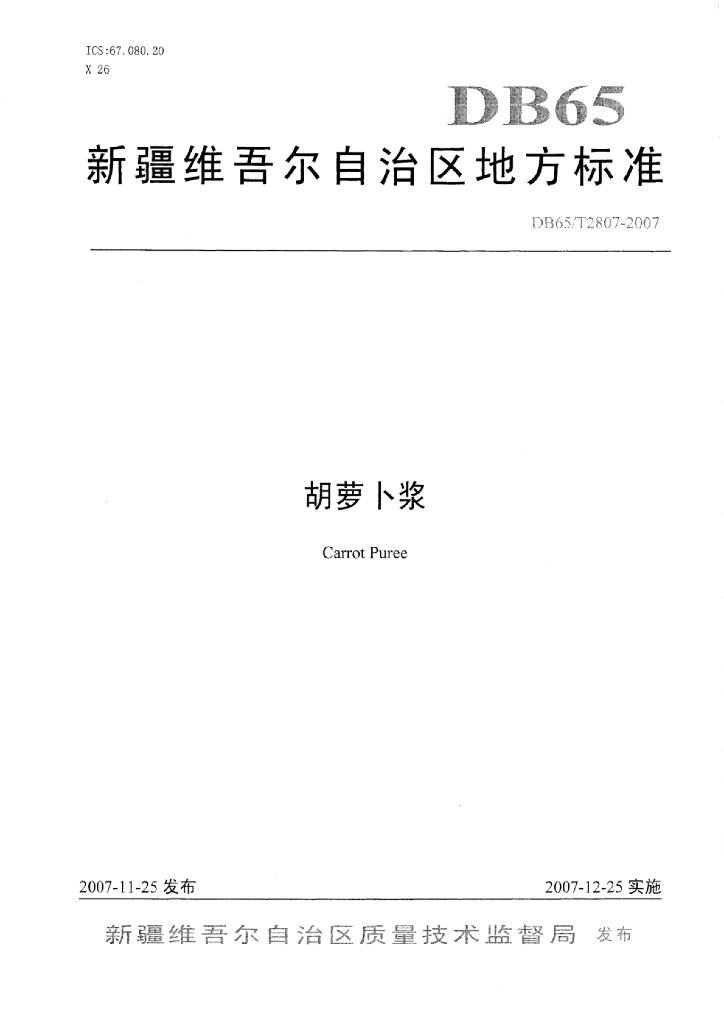 ICS:67.080.20
X 26

DB65

新疆维吾尔自治区地方标准

DB65/T2807-2007

胡萝卜浆

Carrot Puree

2007-11-25发布 2007-12-25实施

新疆维吾尔自治区质量技术监督局 发布